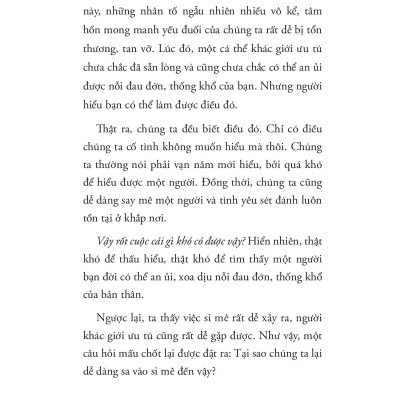 này, những nhân tố ngẫu nhiên nhiều vô kể, tâm hồn mong manh yếu đuối của chúng ta rất dễ bị tổn thương, tan vỡ. Lúc đó, một cá thể khác giới ưu tú chưa chắc đã sẵn lòng và cũng chưa chắc có thể an ủi được nỗi đau đớn, thống khổ của bạn. Nhưng người hiểu bạn có thể làm được điều đó.

Thật ra, chúng ta đều biết điều đó. Chỉ có điều chúng ta cố tình không muốn hiểu mà thôi. Chúng ta thường nói phải vạn năm mới hiểu, bởi quá khó để hiểu được một người. Đồng thời, chúng ta cũng dễ dàng say mê một người và tình yêu sét đánh luôn tồn tại ở khắp nơi.

Vậy rốt cuộc cái gì khó có được vậy? Hiển nhiên, thật khó để thấu hiểu, thật khó để tìm thấy một người bạn đời có thể an ủi, xoa dịu nỗi đau đớn, thống khổ của bản thân.

Ngược lại, ta thấy việc si mê rất dễ xảy ra, người khác giới ưu tú cũng rất dễ gặp được. Như vậy, một câu hỏi mấu chốt lại được đặt ra: Tại sao chúng ta lại dễ dàng sa vào si mê đến vậy?